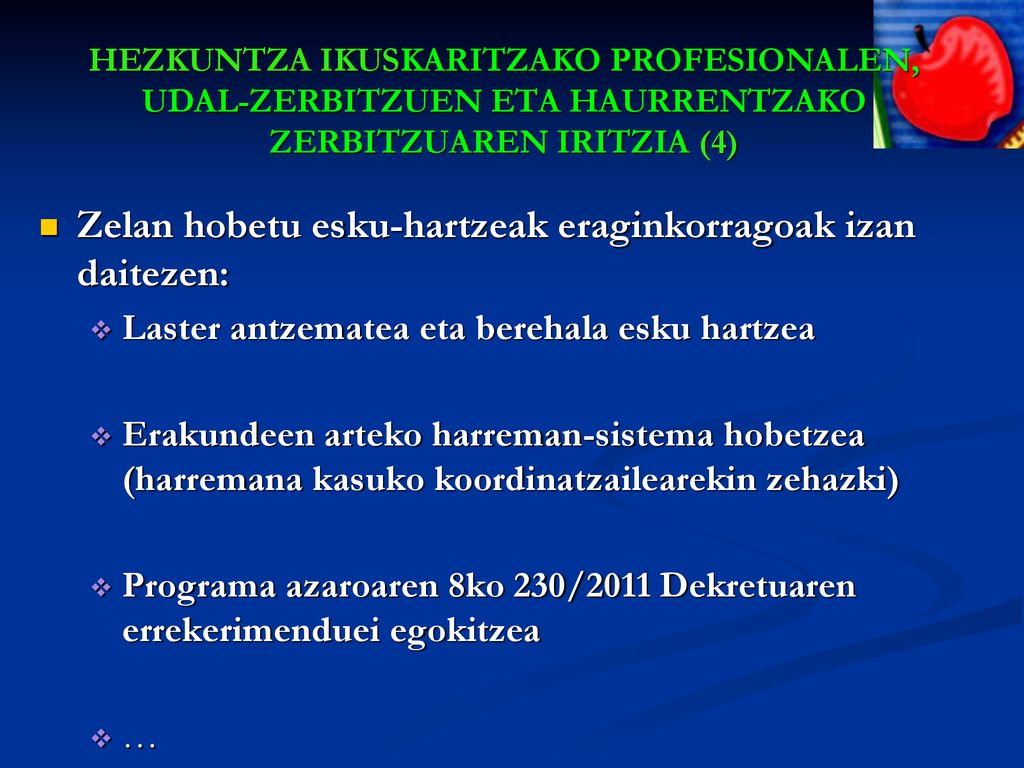 HEZKUNTZA IKUSKARITZAKO PROFESIONALEN, UDAL-ZERBITZUEN ETA HAURRENTZAKO ZERBITZUAREN IRITZIA (4)

Zelan hobetu esku-hartzeak eraginkorragoak izan daitezen:

Laster antzematea eta berehala esku hartzea

Erakundeen arteko harreman-sistema hobetzea (harremana kasuko koordinatzailearekin zehazki)

Programa azaroaren 8ko 230/2011 Dekretuaren errekerimenduei egokitzea

…